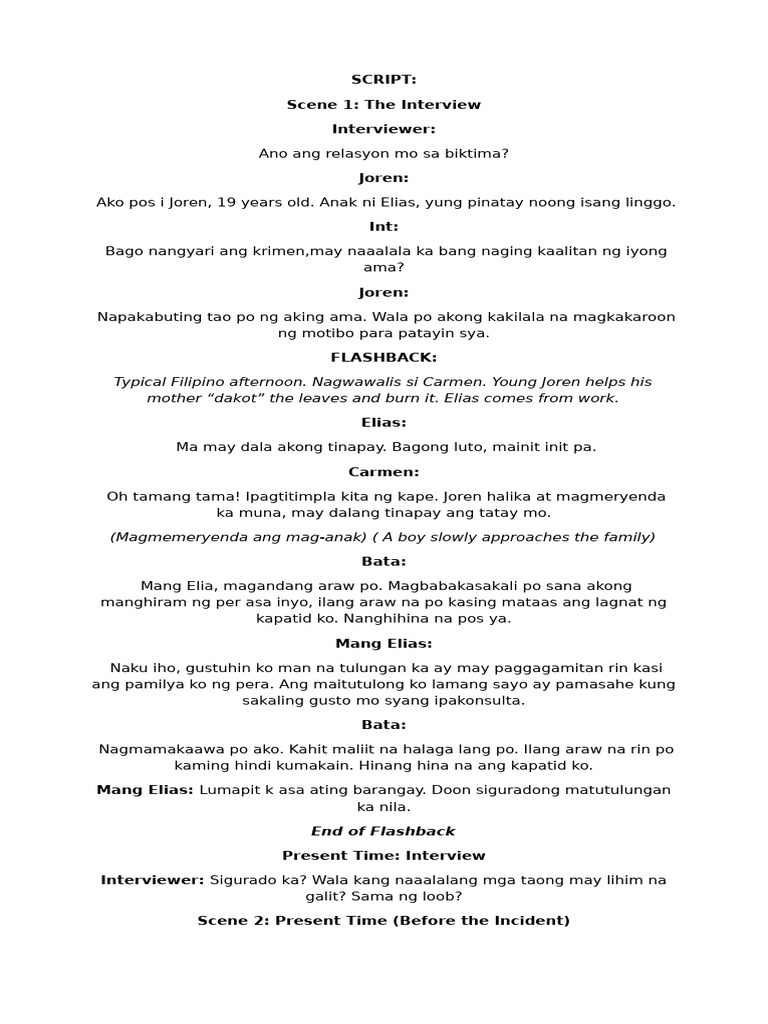 SCRIPT:

Scene 1: The Interview

Interviewer:

Ano ang relasyon mo sa biktima?

Joren:

Ako pos i Joren, 19 years old. Anak ni Elias, yung pinatay noong isang linggo.

Int:

Bago nangyari ang krimen,may naaalala ka bang naging kaalitan ng iyong ama?

Joren:

Napakabuting tao po ng aking ama. Wala po akong kakilala na magkakaroon ng motibo para patayin sya.

FLASHBACK:

Typical Filipino afternoon. Nagwawalis si Carmen. Young Joren helps his mother "dakot" the leaves and burn it. Elias comes from work.

Elias:

Ma may dala akong tinapay. Bagong luto, mainit init pa.

Carmen:

Oh tamang tama! Ipagtitimpla kita ng kape. Joren halika at magmeryenda ka muna, may dalang tinapay ang tatay mo.

(Magmemeryenda ang mag-anak) ( A boy slowly approaches the family)

Bata:

Mang Elia, magandang araw po. Magbabakasakali po sana akong manghiram ng per asa inyo, ilang araw na po kasing mataas ang lagnat ng kapatid ko. Nanghihina na pos ya.

Mang Elias:

Naku iho, gustuhin ko man na tulungan ka ay may paggagamitan rin kasi ang pamilya ko ng pera. Ang maitutulong ko lamang sayo ay pamasahe kung sakaling gusto mo syang ipakonsulta.

Bata:

Nagmamakaawa po ako. Kahit maliit na halaga lang po. Ilang araw na rin po kaming hindi kumakain. Hinang hina na ang kapatid ko.

Mang Elias: Lumapit k asa ating barangay. Doon siguradong matutulungan ka nila.

End of Flashback

Present Time: Interview

Interviewer: Sigurado ka? Wala kang naaalalang mga taong may lihim na galit? Sama ng loob?

Scene 2: Present Time (Before the Incident)